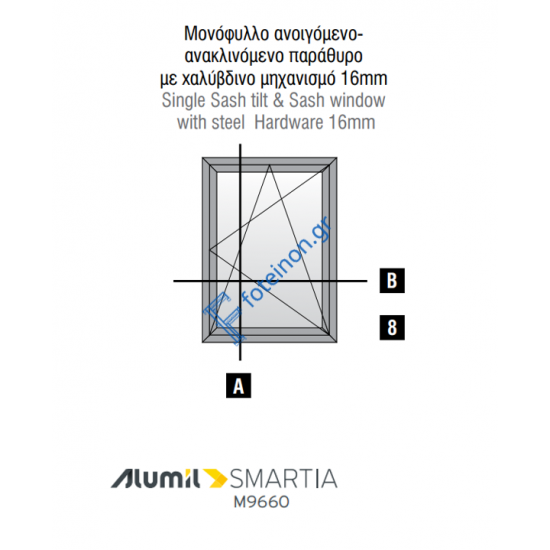 Μονόφυλλο ανοιγόμενο-ανακλινόμενο παράθυρο με χαλύβδινο μηχανισμό 16mm
Single Sash tilt & Sash window with steel Hardware 16mm

foteinon.gr

B

8

A

Alumil SMARTIA
M9660